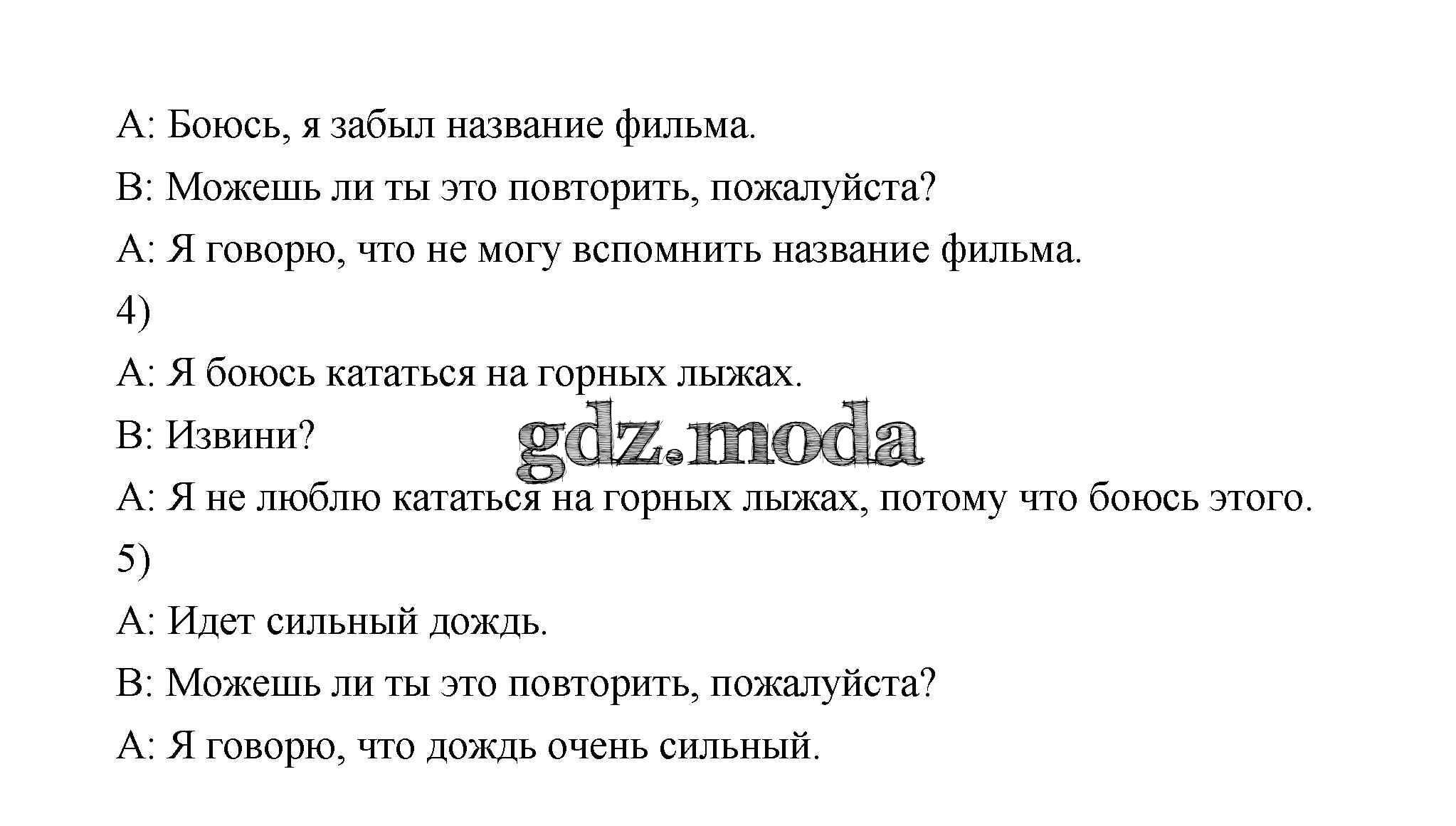 A: Боюсь, я забыл название фильма.

B: Можешь ли ты это повторить, пожалуйста?

A: Я говорю, что не могу вспомнить название фильма.

4)

A: Я боюсь кататься на горных лыжах.

B: Извини?

A: Я не люблю кататься на горных лыжах, потому что боюсь этого.

5)

A: Идет сильный дождь.

B: Можешь ли ты это повторить, пожалуйста?

A: Я говорю, что дождь очень сильный.

gdz.moda